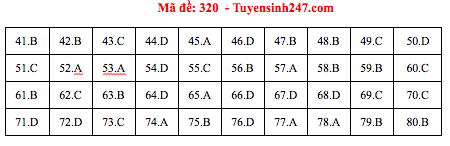 Mã đề: 320 - Tuyensinh247.com

| 41.B | 42.B | 43.C | 44.D | 45.A | 46.D | 47.B | 48.B | 49.C | 50.D |
|---|---|---|---|---|---|---|---|---|---|
| 51.C | 52.A | 53.A | 54.D | 55.C | 56.B | 57.A | 58.B | 59.B | 60.C |
| 61.B | 62.C | 63.B | 64.D | 65.A | 66.D | 67.D | 68.D | 69.C | 70.C |
| 71.D | 72.D | 73.C | 74.A | 75.B | 76.D | 77.A | 78.A | 79.B | 80.B |